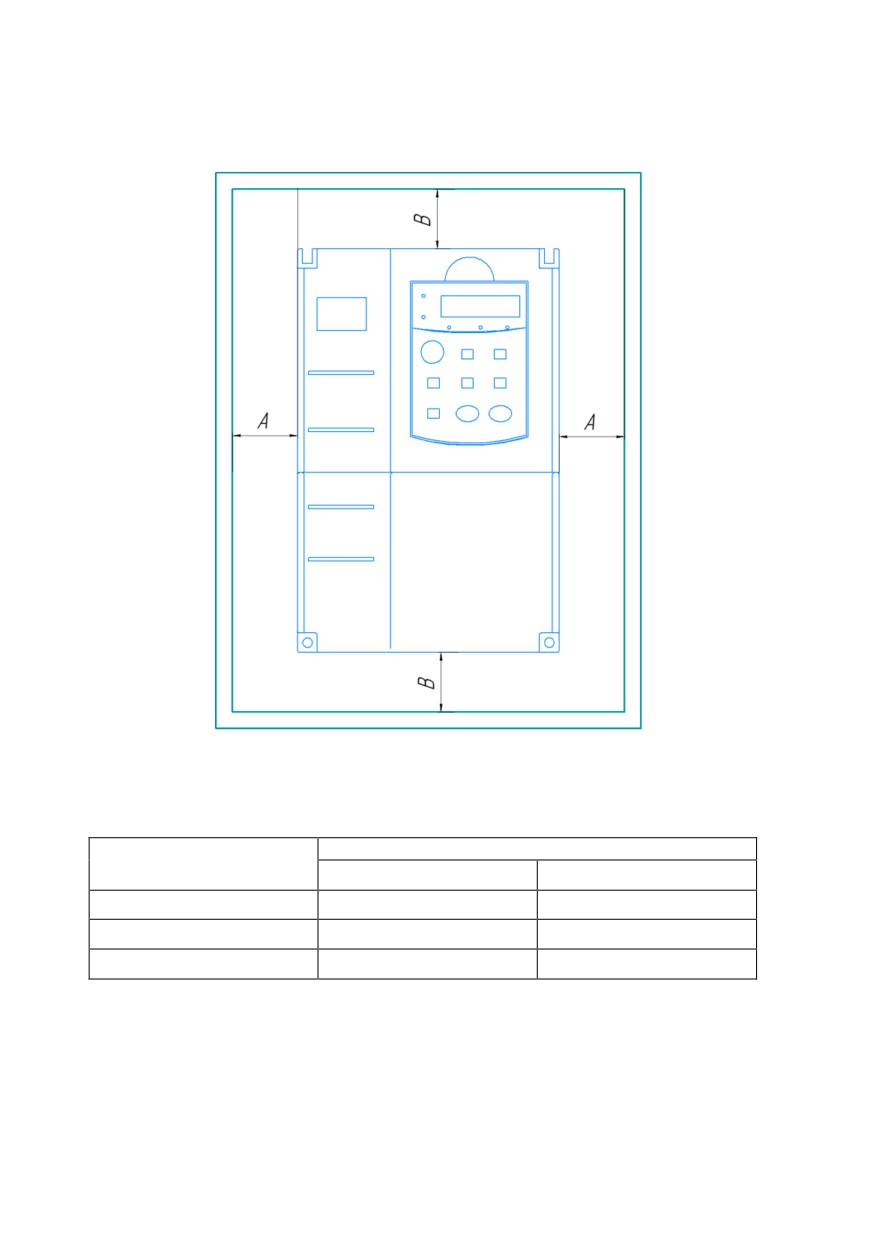 B

A

A

B